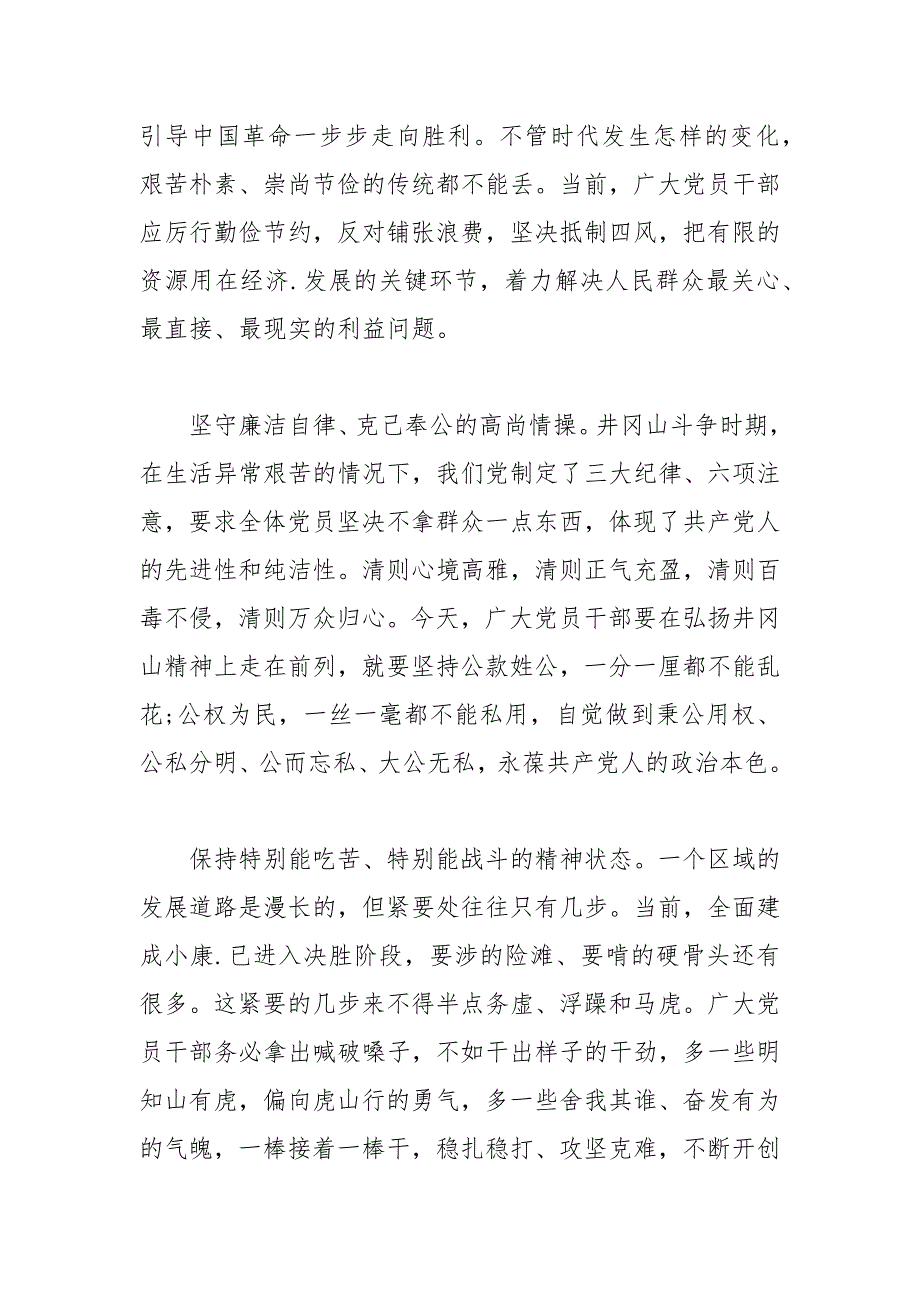 引导中国革命一步步走向胜利。不管时代发生怎样的变化，艰苦朴素、崇尚节俭的传统都不能丢。当前，广大党员干部应厉行勤俭节约，反对铺张浪费，坚决抵制四风，把有限的资源用在经济.发展的关键环节，着力解决人民群众最关心、最直接、最现实的利益问题。

坚守廉洁自律、克己奉公的高尚情操。井冈山斗争时期，在生活异常艰苦的情况下，我们党制定了三大纪律、六项注意，要求全体党员坚决不拿群众一点东西，体现了共产党人的先进性和纯洁性。清则心境高雅，清则正气充盈，清则百毒不侵，清则万众归心。今天，广大党员干部要在弘扬井冈山精神上走在前列，就要坚持公款姓公，一分一厘都不能乱花;公权为民，一丝一毫都不能私用，自觉做到秉公用权、公私分明、公而忘私、大公无私，永葆共产党人的政治本色。

保持特别能吃苦、特别能战斗的精神状态。一个区域的发展道路是漫长的，但紧要处往往只有几步。当前，全面建成小康.已进入决胜阶段，要涉的险滩、要啃的硬骨头还有很多。这紧要的几步来不得半点务虚、浮躁和马虎。广大党员干部务必拿出喊破嗓子，不如干出样子的干劲，多一些明知山有虎，偏向虎山行的勇气，多一些舍我其谁、奋发有为的气魄，一棒接着一棒干，稳扎稳打、攻坚克难，不断开创